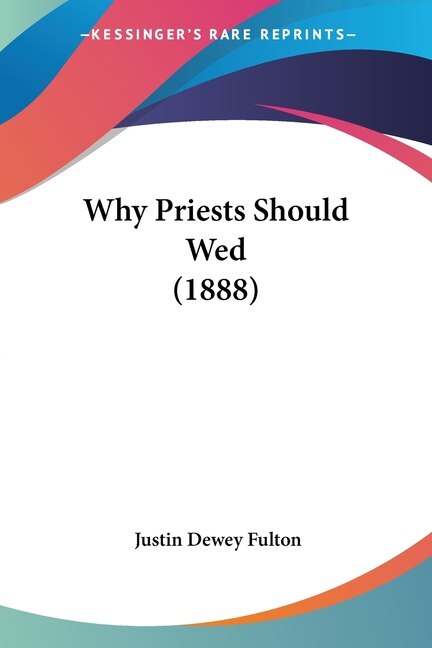 —KESSINGER'S RARE REPRINTS—

Why Priests Should Wed
(1888)

Justin Dewey Fulton